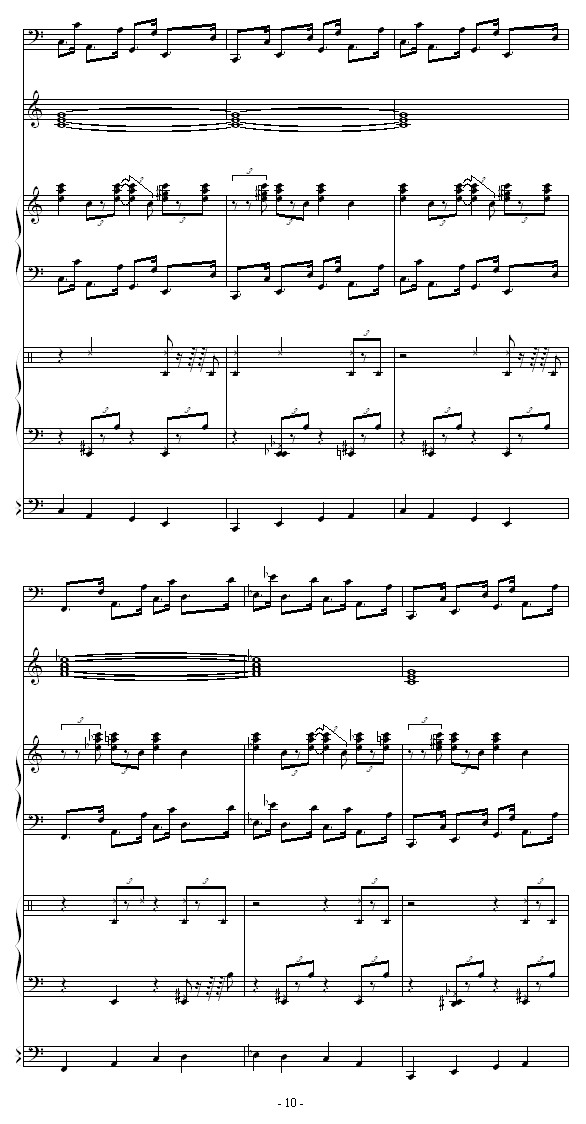 - 10 -